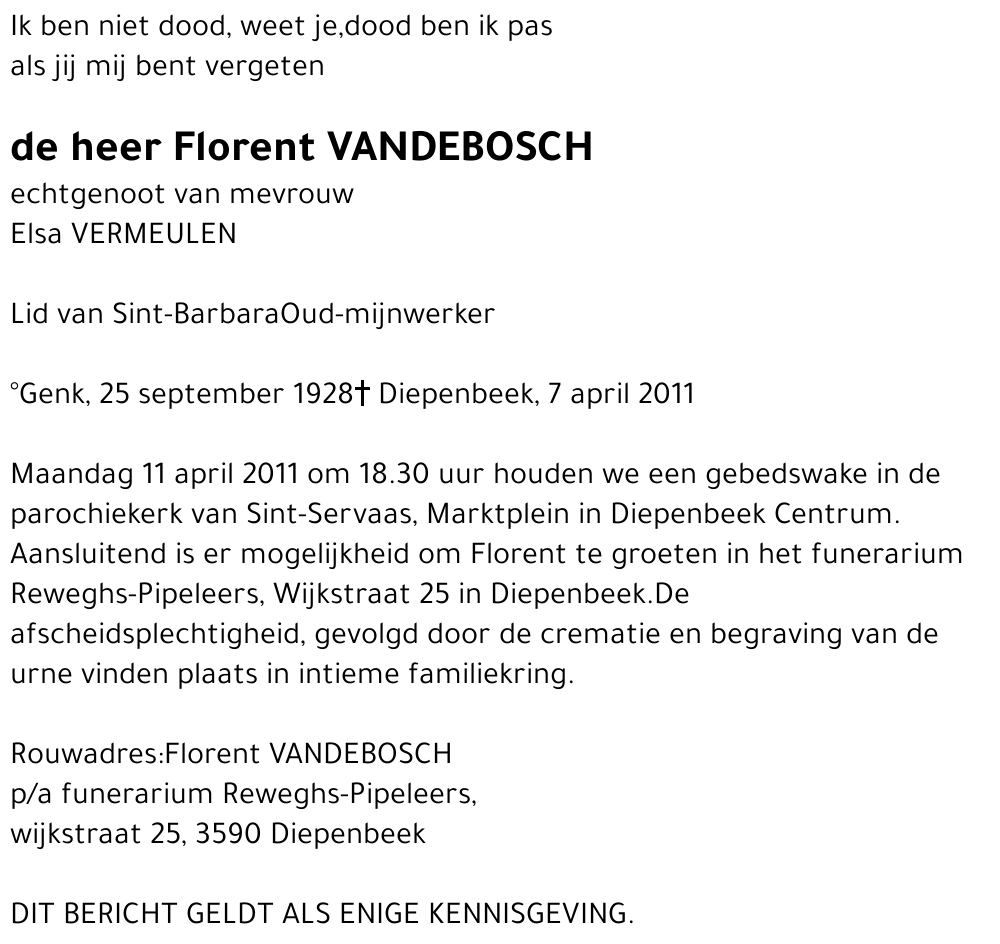 Ik ben niet dood, weet je,dood ben ik pas
als jij mij bent vergeten

de heer Florent VANDEBOSCH
echtgenoot van mevrouw
Elsa VERMEULEN

Lid van Sint-BarbaraOud-mijnwerker

°Genk, 25 september 1928† Diepenbeek, 7 april 2011

Maandag 11 april 2011 om 18.30 uur houden we een gebedswake in de parochiekerk van Sint-Servaas, Marktplein in Diepenbeek Centrum. Aansluitend is er mogelijkheid om Florent te groeten in het funerarium Reweghs-Pipeleers, Wijkstraat 25 in Diepenbeek.De afscheidsplechtigheid, gevolgd door de crematie en begraving van de urne vinden plaats in intieme familiekring.

Rouwadres:Florent VANDEBOSCH
p/a funerarium Reweghs-Pipeleers,
wijkstraat 25, 3590 Diepenbeek

DIT BERICHT GELDT ALS ENIGE KENNISGEVING.